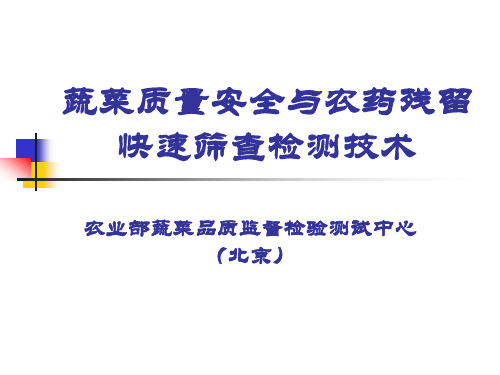 蔬菜质量安全与农药残留快速筛查检测技术

农业部蔬菜品质监督检验测试中心
（北京）